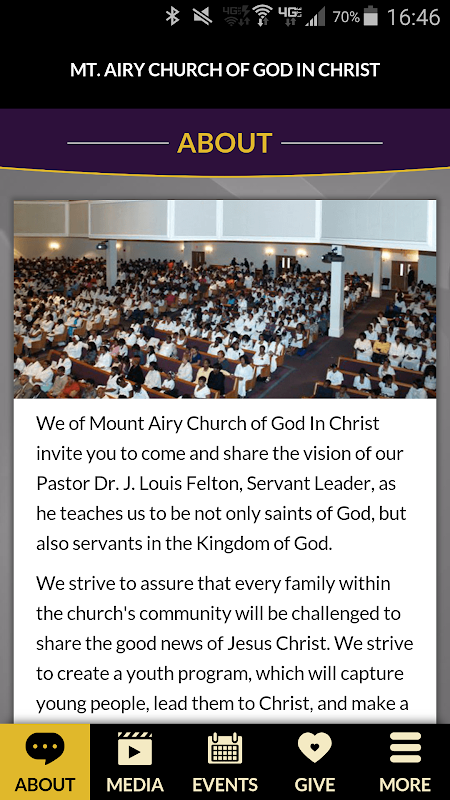 4G 4G 70% 16:46

MT. AIRY CHURCH OF GOD IN CHRIST

ABOUT

We of Mount Airy Church of God In Christ invite you to come and share the vision of our Pastor Dr. J. Louis Felton, Servant Leader, as he teaches us to be not only saints of God, but also servants in the Kingdom of God.

We strive to assure that every family within the church's community will be challenged to share the good news of Jesus Christ. We strive to create a youth program, which will capture young people, lead them to Christ, and make a

ABOUT MEDIA EVENTS GIVE MORE